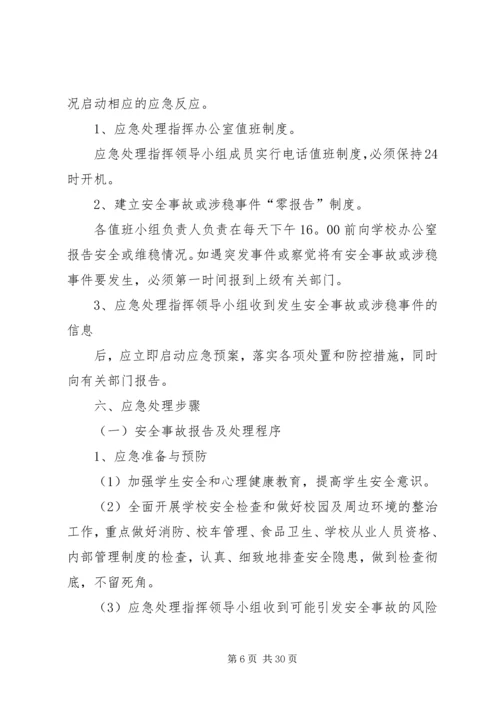 况启动相应的应急反应。

1、应急处理指挥办公室值班制度。

应急处理指挥领导小组成员实行电话值班制度,必须保持24时开机。

2、建立安全事故或涉稳事件“零报告”制度。

各值班小组负责人负责在每天下午16。00前向学校办公室报告安全或维稳情况。如遇突发事件或察觉将有安全事故或涉稳事件要发生，必须第一时间报到上级有关部门。

3、应急处理指挥领导小组收到发生安全事故或涉稳事件的信息

后，应立即启动应急预案，落实各项处置和防控措施，同时向有关部门报告。

六、应急处理步骤

（一）安全事故报告及处理程序

1、应急准备与预防

（1）加强学生安全和心理健康教育，提高学生安全意识。

（2）全面开展学校安全检查和做好校园及周边环境的整治工作，重点做好消防、校车管理、食品卫生、学校从业人员资格、内部管理制度的检查，认真、细致地排查安全隐患，做到检查彻底，不留死角。

（3）应急处理指挥领导小组收到可能引发安全事故的风险

第6页 共30页